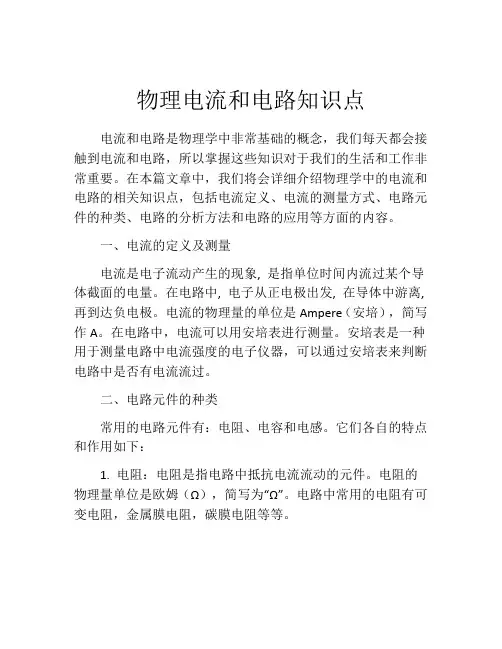 物理电流和电路知识点

电流和电路是物理学中非常基础的概念，我们每天都会接触到电流和电路，所以掌握这些知识对于我们的生活和工作非常重要。在本篇文章中，我们将会详细介绍物理学中的电流和电路的相关知识点，包括电流定义、电流的测量方式、电路元件的种类、电路的分析方法和电路的应用等方面的内容。

一、电流的定义及测量

电流是电子流动产生的现象，是指单位时间内流过某个导体截面的电量。在电路中，电子从正电极出发，在导体中游离，再到达负电极。电流的物理量的单位是 Ampere（安培），简写作 A。在电路中，电流可以用安培表进行测量。安培表是一种用于测量电路中电流强度的电子仪器，可以通过安培表来判断电路中是否有电流流过。

二、电路元件的种类

常用的电路元件有：电阻、电容和电感。它们各自的特点和作用如下：

1. 电阻：电阻是指电路中抵抗电流流动的元件。电阻的物理量单位是欧姆（Ω），简写为“Ω”。电路中常用的电阻有可变电阻，金属膜电阻，碳膜电阻等等。